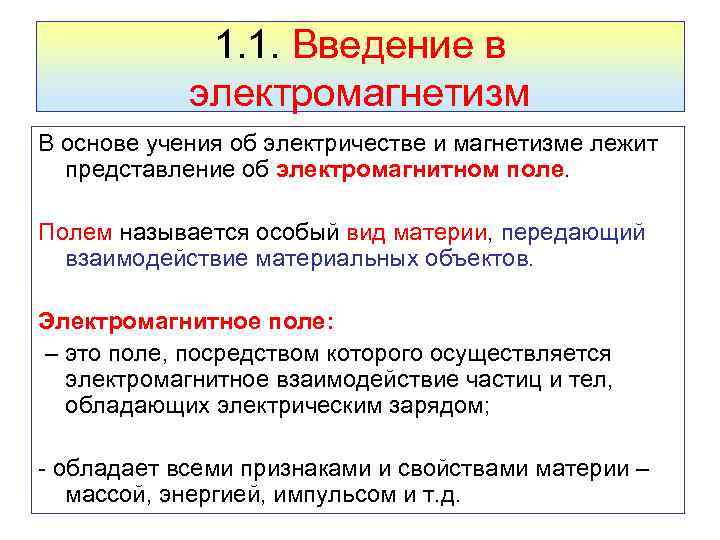 1.1. Введение в электромагнетизм

В основе учения об электричестве и магнетизме лежит представление об электромагнитном поле.

Полем называется особый вид материи, передающий взаимодействие материальных объектов.

Электромагнитное поле:

– это поле, посредством которого осуществляется электромагнитное взаимодействие частиц и тел, обладающих электрическим зарядом;

- обладает всеми признаками и свойствами материи – массой, энергией, импульсом и т.д.